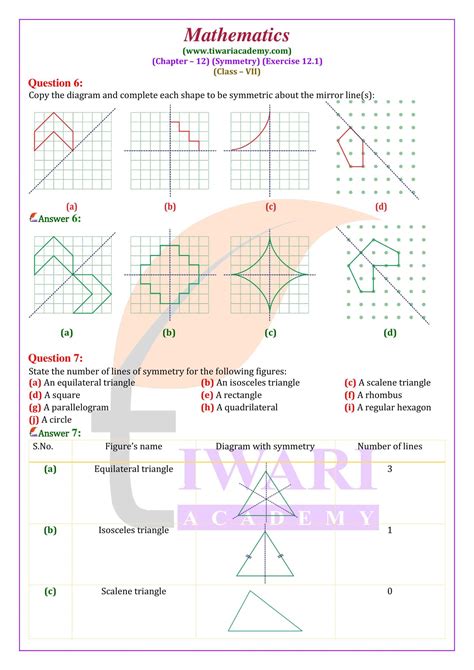 Mathematics
(www.tiwariacademy.com)
(Chapter – 12) (Symmetry) (Exercise 12.1)
(Class – VII)

Question 6:
Copy the diagram and complete each shape to be symmetric about the mirror line(s):

(a) (b) (c) (d)

Answer 6:

(a) (b) (c) (d)

Question 7:
State the number of lines of symmetry for the following figures:
(a) An equilateral triangle
(b) An isosceles triangle
(c) A scalene triangle
(d) A square
(e) A rectangle
(f) A rhombus
(g) A parallelogram
(h) A quadrilateral
(i) A regular hexagon
(j) A circle

Answer 7:

| S.No. | Figure's name | Diagram with symmetry | Number of lines |
|---|---|---|---|
| (a) | Equilateral triangle | | 3 |
| (b) | Isosceles triangle | | 1 |
| (c) | Scalene triangle | | 0 |

TIWARI ACADEMY